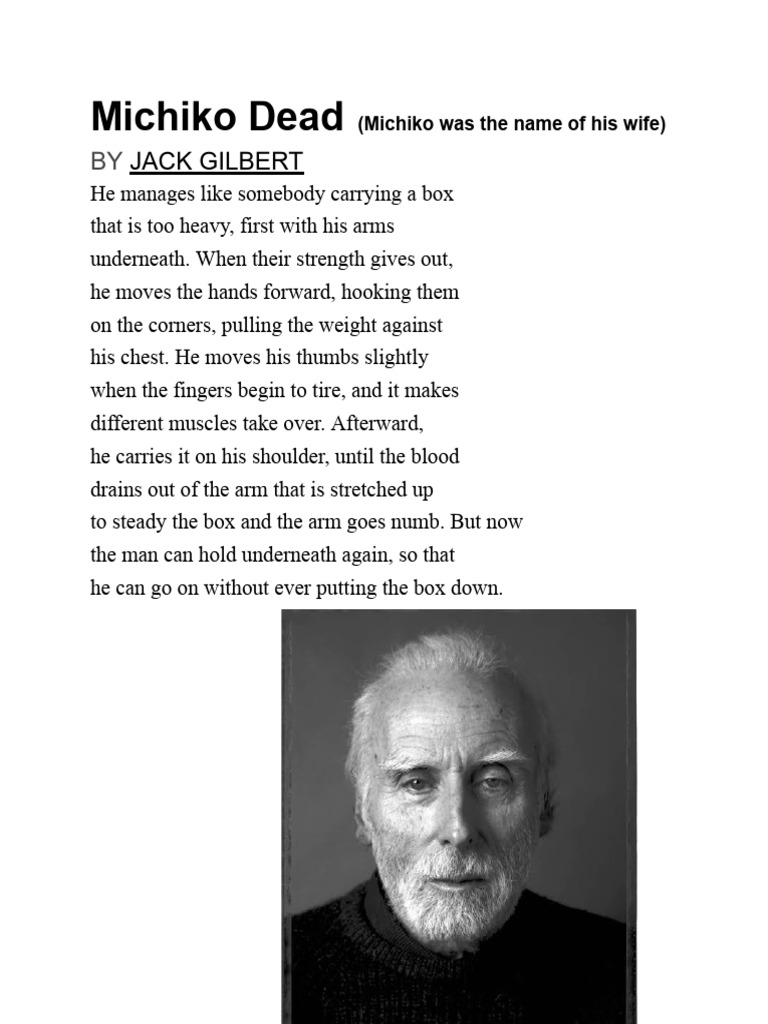 Michiko Dead (Michiko was the name of his wife)

BY JACK GILBERT

He manages like somebody carrying a box
that is too heavy, first with his arms
underneath. When their strength gives out,
he moves the hands forward, hooking them
on the corners, pulling the weight against
his chest. He moves his thumbs slightly
when the fingers begin to tire, and it makes
different muscles take over. Afterward,
he carries it on his shoulder, until the blood
drains out of the arm that is stretched up
to steady the box and the arm goes numb. But now
the man can hold underneath again, so that
he can go on without ever putting the box down.